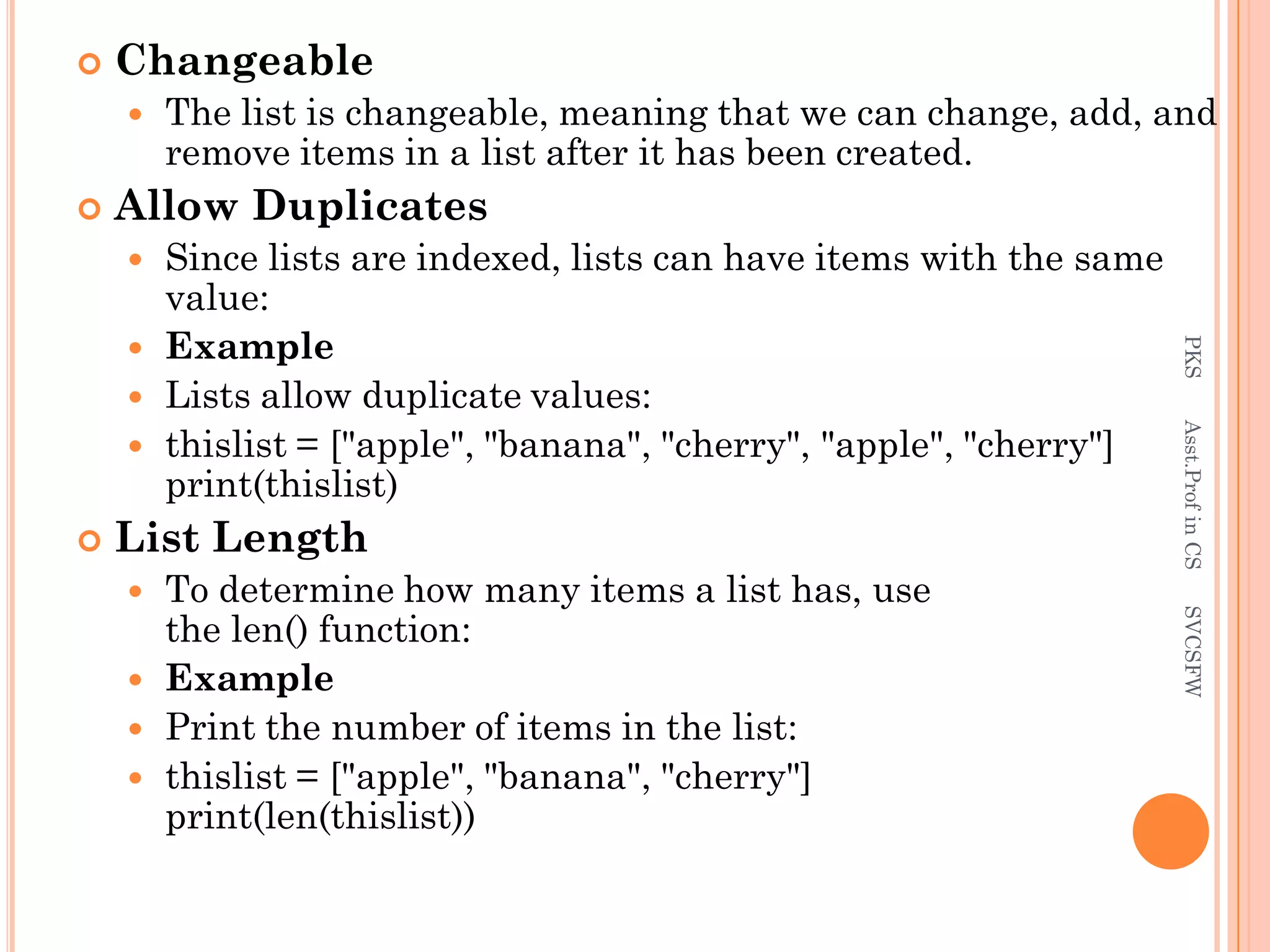 Changeable

The list is changeable, meaning that we can change, add, and remove items in a list after it has been created.

Allow Duplicates

Since lists are indexed, lists can have items with the same value:

Example

Lists allow duplicate values:

thislist = ["apple", "banana", "cherry", "apple", "cherry"]
print(thislist)

List Length

To determine how many items a list has, use the len() function:

Example

Print the number of items in the list:

thislist = ["apple", "banana", "cherry"]
print(len(thislist))

PKS Asst.Prof in CS SVCSFW